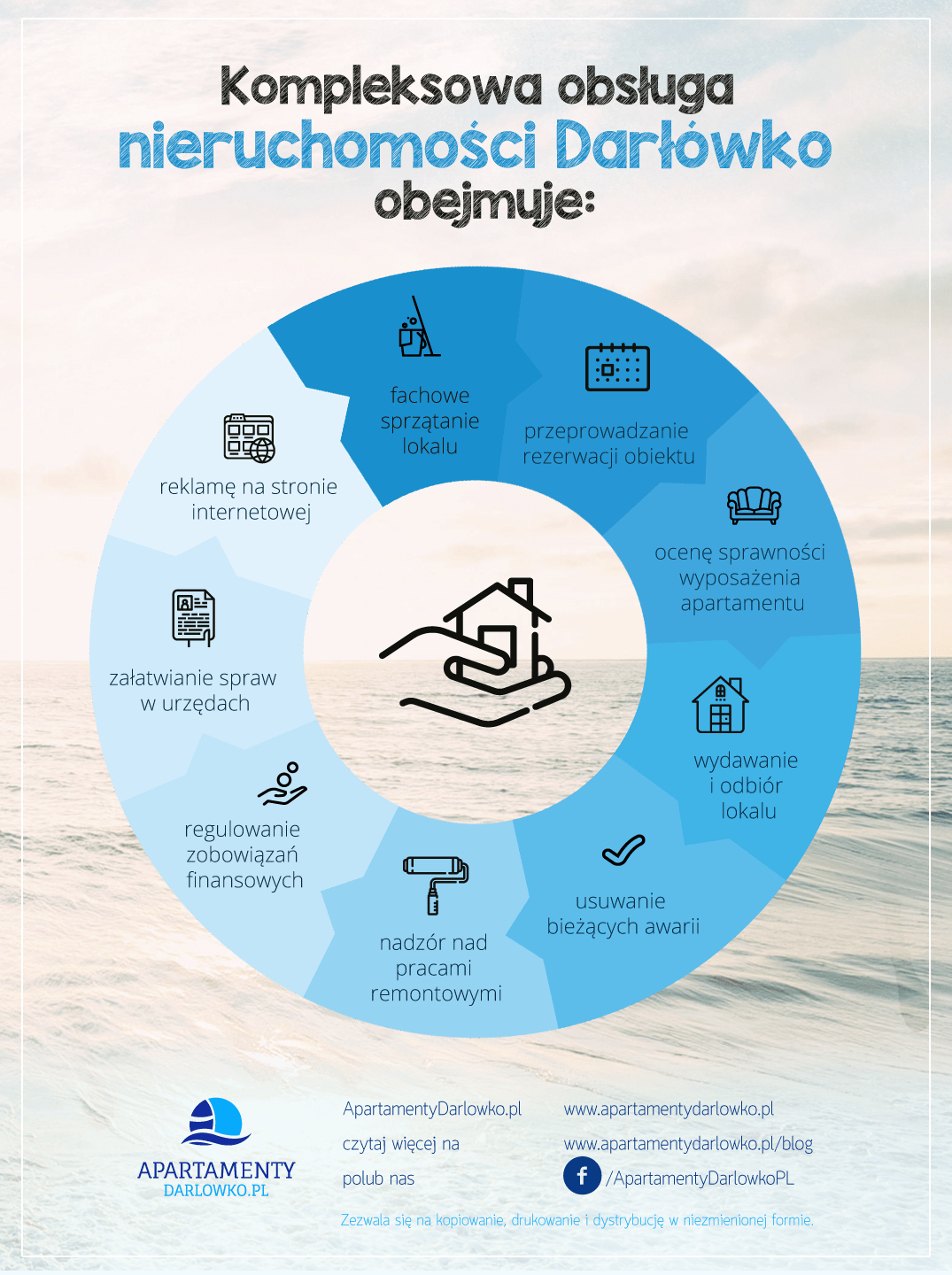 Kompleksowa obsługa
nieruchomości Darłówko
obejmuje:

fachowe sprzątanie lokalu

przeprowadzanie rezerwacji obiektu

ocenę sprawności wyposażenia apartamentu

wydawanie i odbiór lokalu

usuwanie bieżących awarii

nadzór nad pracami remontowymi

regulowanie zobowiązań finansowych

załatwianie spraw w urzędach

reklamę na stronie internetowej

APARTAMENTY
DARLOWKO.PL

ApartamentyDarlowko.pl
www.apartamentydarlowko.pl

czytaj więcej na
www.apartamentydarlowko.pl/blog

polub nas
/ApartamentyDarlowkoPL

Zezwala się na kopiowanie, drukowanie i dystrybucję w niezmienionej formie.